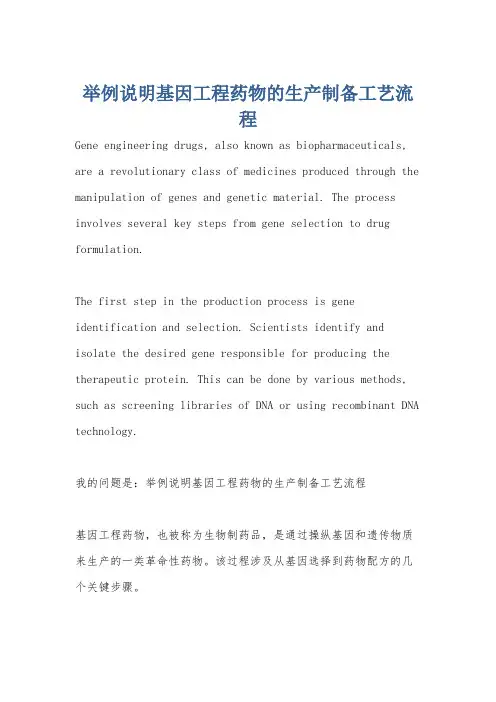 举例说明基因工程药物的生产制备工艺流程

Gene engineering drugs, also known as biopharmaceuticals, are a revolutionary class of medicines produced through the manipulation of genes and genetic material. The process involves several key steps from gene selection to drug formulation.

The first step in the production process is gene identification and selection. Scientists identify and isolate the desired gene responsible for producing the therapeutic protein. This can be done by various methods, such as screening libraries of DNA or using recombinant DNA technology.

我的问题是：举例说明基因工程药物的生产制备工艺流程

基因工程药物，也被称为生物制药品，是通过操纵基因和遗传物质来生产的一类革命性药物。该过程涉及从基因选择到药物配方的几个关键步骤。